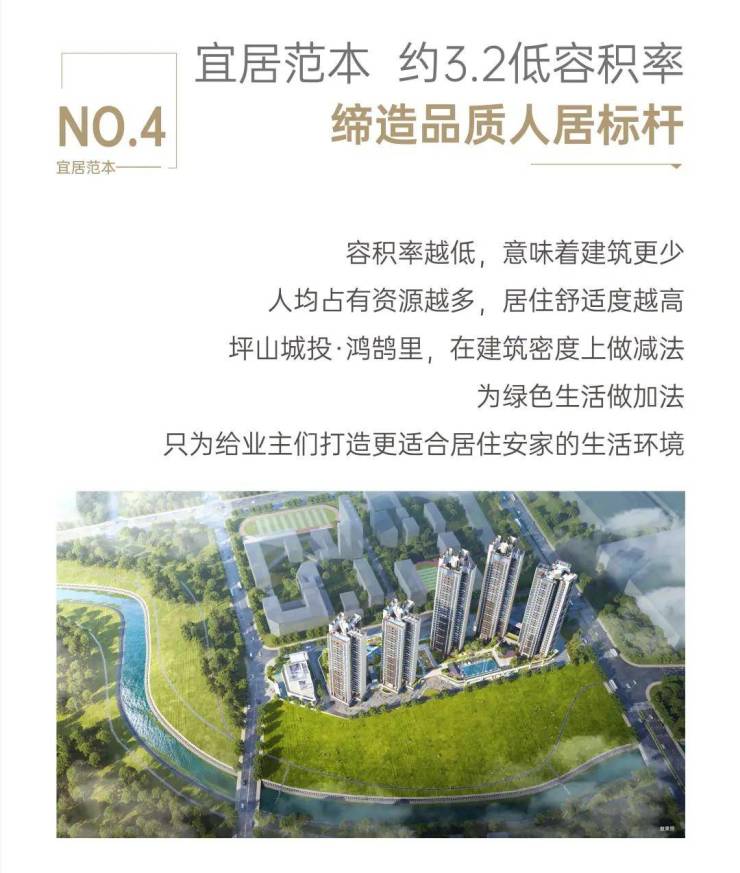 NO.4
宜居范本

宜居范本 约3.2低容积率
缔造品质人居标杆

容积率越低，意味着建筑更少
人均占有资源越多，居住舒适度越高
坪山城投·鸿鹄里，在建筑密度上做减法
为绿色生活做加法
只为给业主们打造更适合居住安家的生活环境